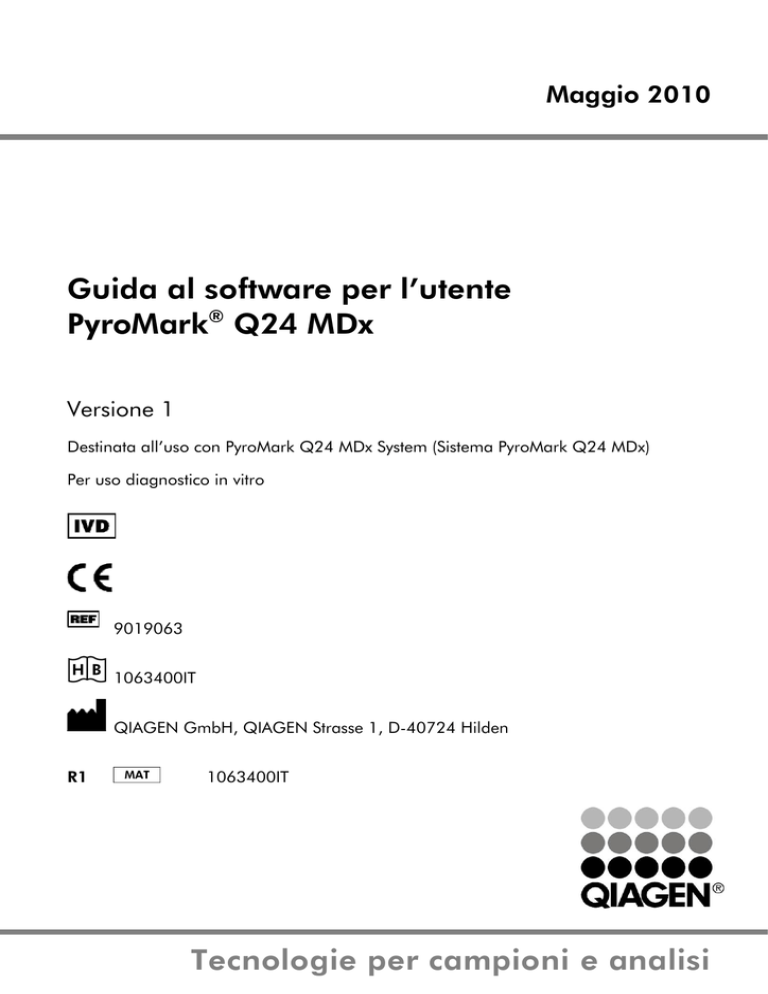 Maggio 2010

Guida al software per l'utente PyroMark® Q24 MDx

Versione 1

Destinata all'uso con PyroMark Q24 MDx System (Sistema PyroMark Q24 MDx)

Per uso diagnostico in vitro

IVD

CE

REF 9019063

HB 1063400IT

QIAGEN GmbH, QIAGEN Strasse 1, D-40724 Hilden

R1 MAT 1063400IT

QIAGEN®

Tecnologie per campioni e analisi